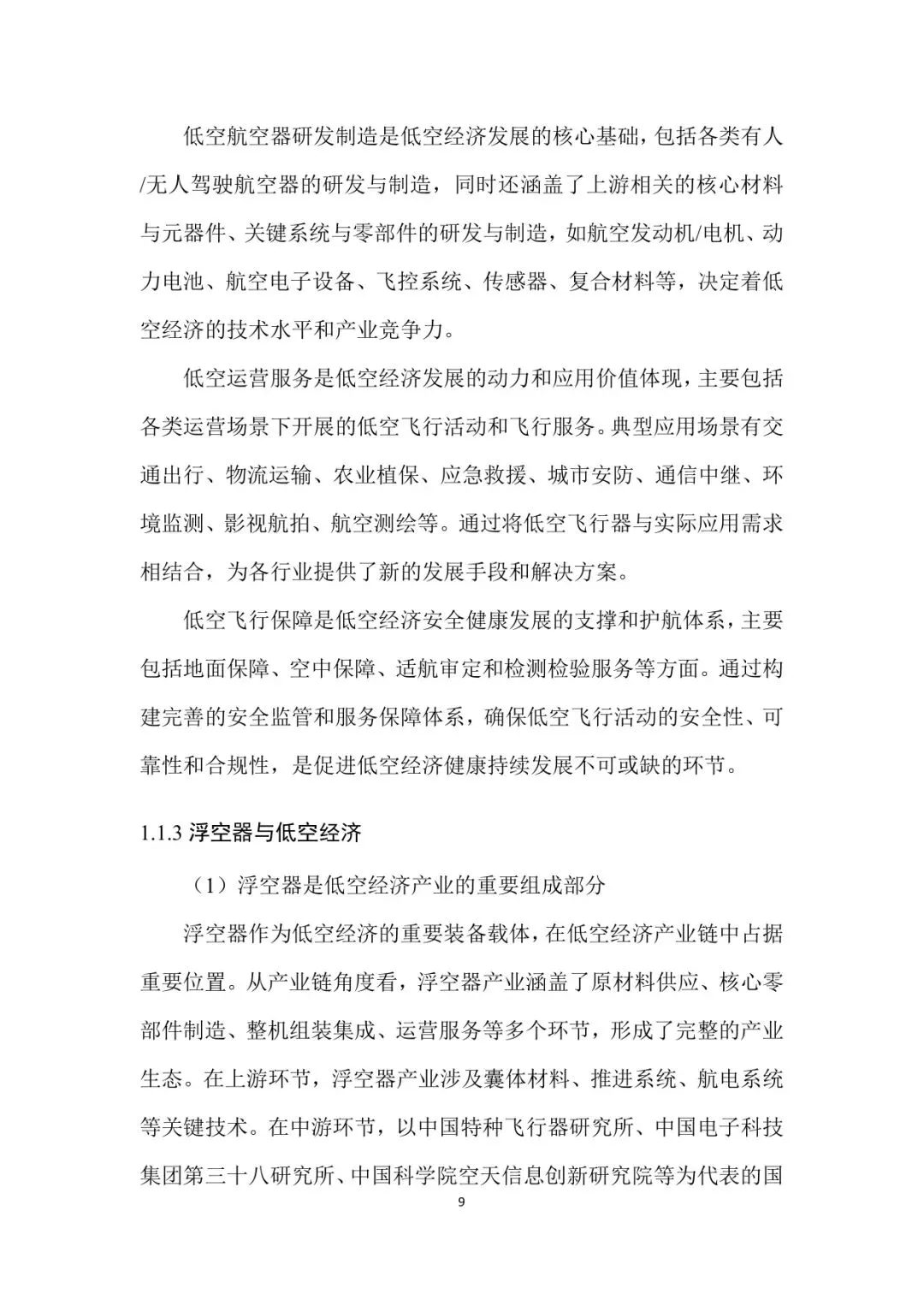 低空航空器研发制造是低空经济发展的核心基础，包括各类有人/无人驾驶航空器的研发与制造，同时还涵盖了上游相关的核心材料与元器件、关键系统与零部件的研发与制造，如航空发动机/电机、动力电池、航空电子设备、飞控系统、传感器、复合材料等，决定着低空经济的技术水平和产业竞争力。

低空运营服务是低空经济发展的动力和应用价值体现，主要包括各类运营场景下开展的低空飞行活动和飞行服务。典型应用场景有交通出行、物流运输、农业植保、应急救援、城市安防、通信中继、环境监测、影视航拍、航空测绘等。通过将低空飞行器与实际应用需求相结合，为各行业提供了新的发展手段和解决方案。

低空飞行保障是低空经济安全健康发展的支撑和护航体系，主要包括地面保障、空中保障、适航审定和检测检验服务等方面。通过构建完善的安全监管和服务保障体系，确保低空飞行活动的安全性、可靠性和合规性，是促进低空经济健康持续发展不可或缺的环节。

1.1.3 浮空器与低空经济

（1）浮空器是低空经济产业的重要组成部分

浮空器作为低空经济的重要装备载体，在低空经济产业链中占据重要位置。从产业链角度看，浮空器产业涵盖了原材料供应、核心零部件制造、整机组装集成、运营服务等多个环节，形成了完整的产业生态。在上游环节，浮空器产业涉及囊体材料、推进系统、航电系统等关键技术。在中游环节，以中国特种飞行器研究所、中国电子科技集团第三十八研究所、中国科学院空天信息创新研究院等为代表的国

9